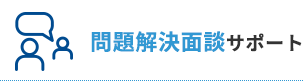 問題解決面談サポート